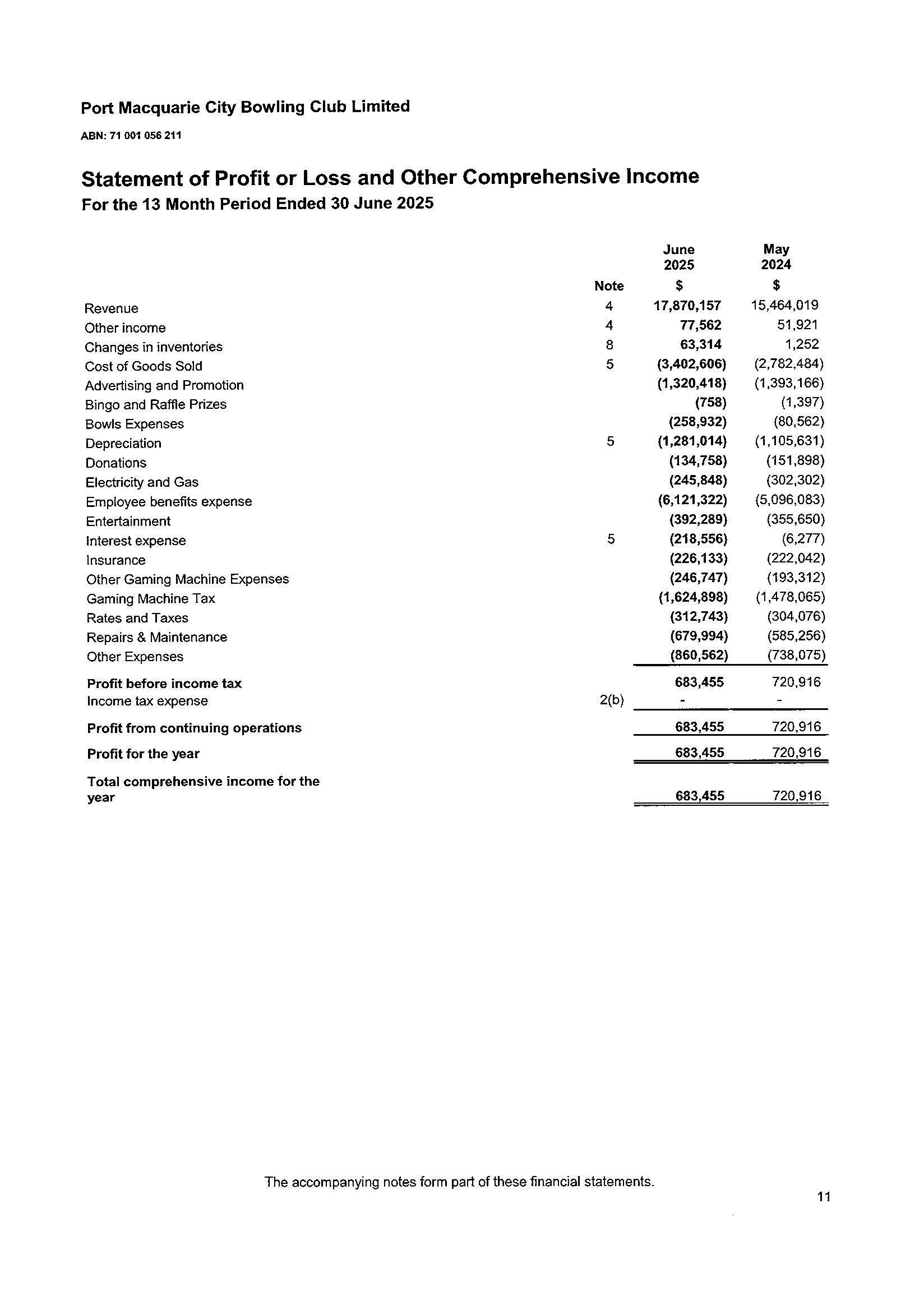 Port Macquarie City Bowling Club Limited

ABN: 71 001 056 211

Statement of Profit or Loss and Other Comprehensive Income
For the 13 Month Period Ended 30 June 2025

| | Note | June 2025 $ | May 2024 $ |
|---|---|---|---|
| Revenue | 4 | 17,870,157 | 15,464,019 |
| Other income | 4 | 77,562 | 51,921 |
| Changes in inventories | 8 | 63,314 | 1,252 |
| Cost of Goods Sold | 5 | (3,402,606) | (2,782,484) |
| Advertising and Promotion | | (1,320,418) | (1,393,166) |
| Bingo and Raffle Prizes | | (758) | (1,397) |
| Bowls Expenses | | (258,932) | (80,562) |
| Depreciation | 5 | (1,281,014) | (1,105,631) |
| Donations | | (134,758) | (151,898) |
| Electricity and Gas | | (245,848) | (302,302) |
| Employee benefits expense | | (6,121,322) | (5,096,083) |
| Entertainment | | (392,289) | (355,650) |
| Interest expense | 5 | (218,556) | (6,277) |
| Insurance | | (226,133) | (222,042) |
| Other Gaming Machine Expenses | | (246,747) | (193,312) |
| Gaming Machine Tax | | (1,624,898) | (1,478,065) |
| Rates and Taxes | | (312,743) | (304,076) |
| Repairs & Maintenance | | (679,994) | (585,256) |
| Other Expenses | | (860,562) | (738,075) |
| Profit before income tax | | 683,455 | 720,916 |
| Income tax expense | 2(b) | - | - |
| Profit from continuing operations | | 683,455 | 720,916 |
| Profit for the year | | 683,455 | 720,916 |
| Total comprehensive income for the year | | 683,455 | 720,916 |

The accompanying notes form part of these financial statements.

11